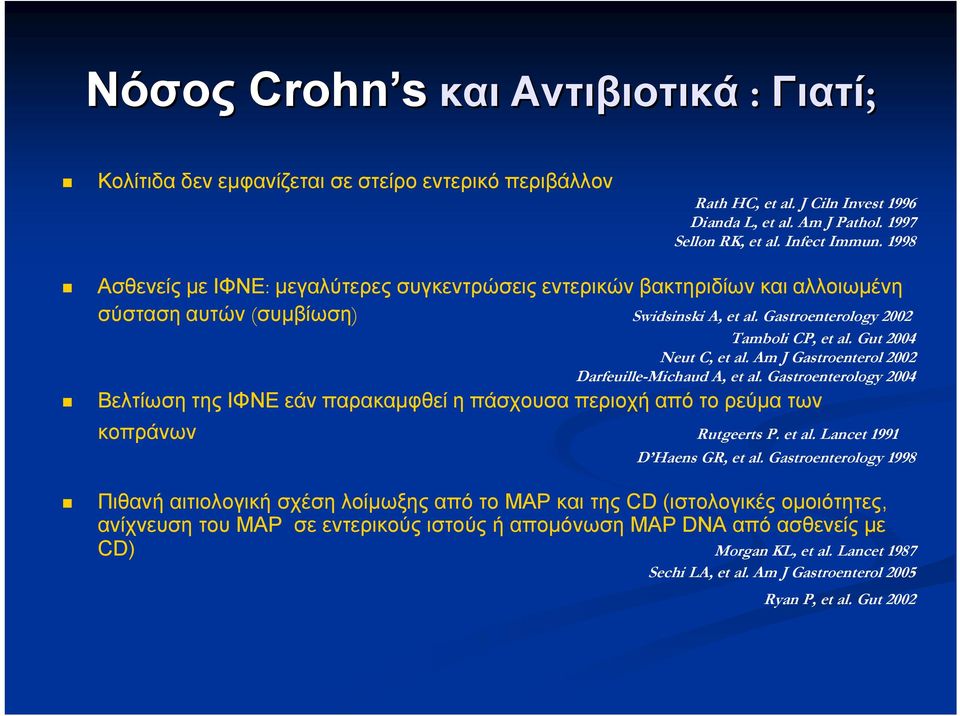 Νόσος Crohn's και Αντιβιοτικά : Γιατί;

Κολίτιδα δεν εμφανίζεται σε στείρο εντερικό περιβάλλον

Rath HC, et al. J Ciln Invest 1996
Dianda L, et al. Am J Pathol. 1997
Sellon RK, et al. Infect Immun. 1998

Ασθενείς με ΙΦΝΕ: μεγαλύτερες συγκεντρώσεις εντερικών βακτηριδίων και αλλοιωμένη σύσταση αυτών (συμβίωση)

Swidsinski A, et al. Gastroenterology 2002
Tamboli CP, et al. Gut 2004
Neut C, et al. Am J Gastroenterol 2002
Darfeuille-Michaud A, et al. Gastroenterology 2004

Βελτίωση της ΙΦΝΕ εάν παρακαμφθεί η πάσχουσα περιοχή από το ρεύμα των κοπράνων

Rutgeerts P. et al. Lancet 1991
D'Haens GR, et al. Gastroenterology 1998

Πιθανή αιτιολογική σχέση λοίμωξης από το MAP και της CD (ιστολογικές ομοιότητες, ανίχνευση του MAP σε εντερικούς ιστούς ή απομόνωση MAP DNA από ασθενείς με CD)

Morgan KL, et al. Lancet 1987
Sechi LA, et al. Am J Gastroenterol 2005
Ryan P, et al. Gut 2002